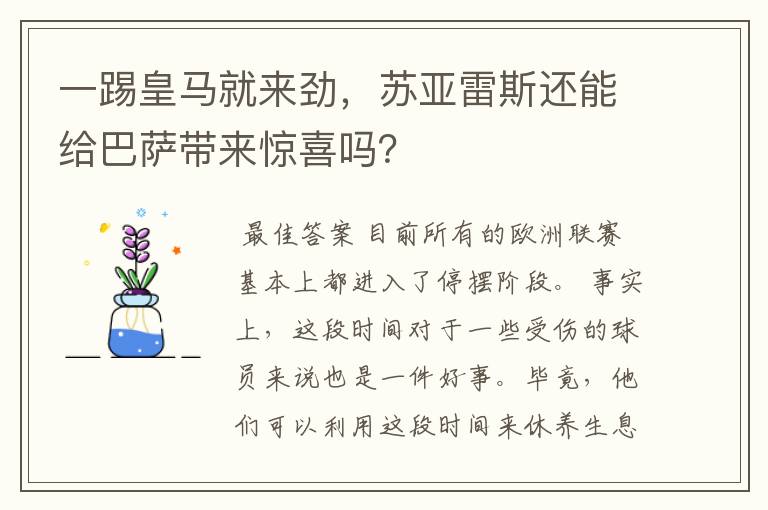 一踢皇马就来劲，苏亚雷斯还能给巴萨带来惊喜吗?

最佳答案 目前所有的欧洲联赛基本上都进入了停摆阶段。 事实上，这段时间对于一些受伤的球员来说也是一件好事。毕竟，他们可以利用这段时间来休养生息